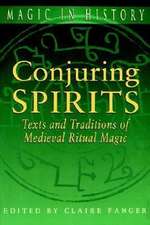 MAGIC IN HISTORY

Conjuring SPIRITS

Texts and Traditions of Medieval Ritual Magic

EDITED BY CLAIRE FANGER